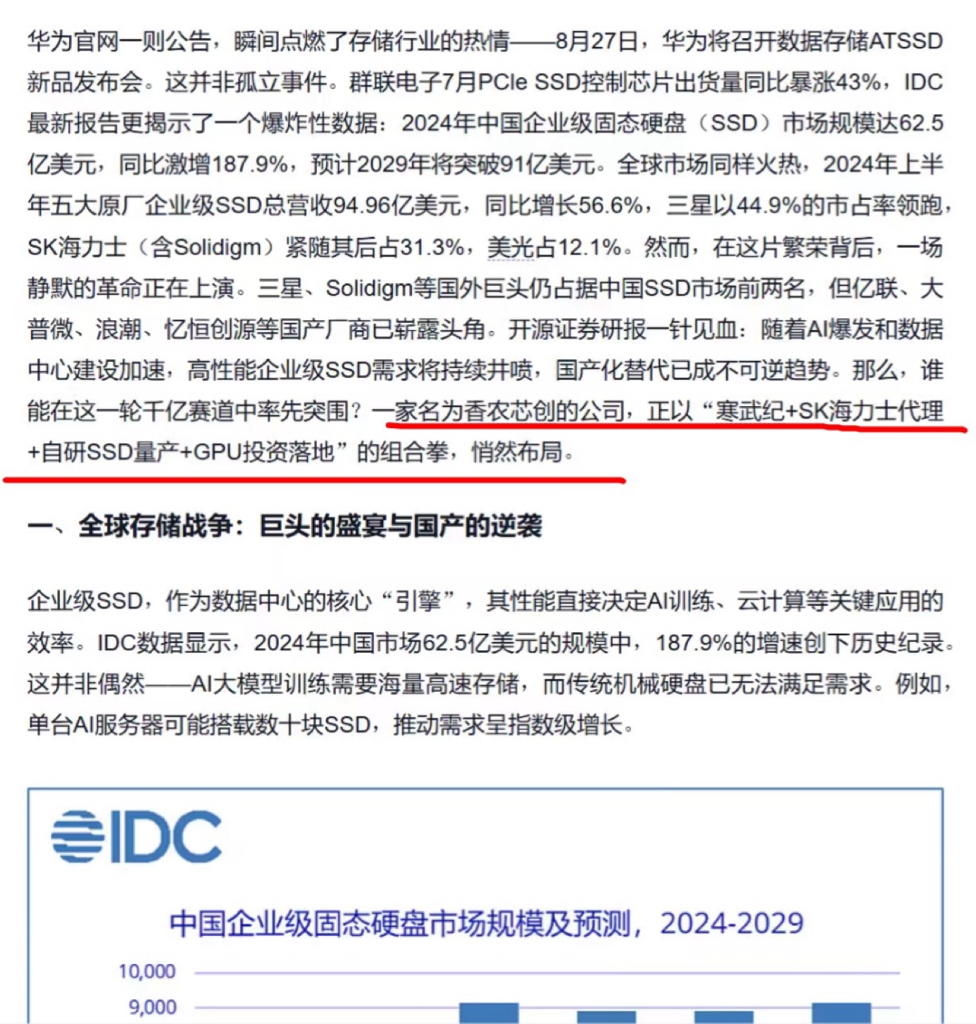 华为官网一则公告，瞬间点燃了存储行业的热情——8月27日，华为将召开数据存储ATSSD新品发布会。这并非孤立事件。群联电子7月PCIe SSD控制芯片出货量同比暴涨43%，IDC最新报告更揭示了一个爆炸性数据：2024年中国企业级固态硬盘（SSD）市场规模达62.5亿美元，同比激增187.9%，预计2029年将突破91亿美元。全球市场同样火热，2024年上半年五大原厂企业级SSD总营收94.96亿美元，同比增长56.6%，三星以44.9%的市占率领跑，SK海力士（含Solidigm）紧随其后占31.3%，美光占12.1%。然而，在这片繁荣背后，一场静默的革命正在上演。三星、Solidigm等国外巨头仍占据中国SSD市场前两名，但亿联、大普微、浪潮、忆恒创源等国产厂商已崭露头角。开源证券研报一针见血：随着AI爆发和数据中心建设加速，高性能企业级SSD需求将持续井喷，国产化替代已成不可逆趋势。那么，谁能在这一轮千亿赛道中率先突围？一家名为香农芯创的公司，正以“寒武纪+SK海力士代理+自研SSD量产+GPU投资落地”的组合拳，悄然布局。

一、全球存储战争：巨头的盛宴与国产的逆袭

企业级SSD，作为数据中心的核心“引擎”，其性能直接决定AI训练、云计算等关键应用的效率。IDC数据显示，2024年中国市场62.5亿美元的规模中，187.9%的增速创下历史纪录。这并非偶然——AI大模型训练需要海量高速存储，而传统机械硬盘已无法满足需求。例如，单台AI服务器可能搭载数十块SSD，推动需求呈指数级增长。

IDC

中国企业级固态硬盘市场规模及预测，2024-2029

10,000
9,000